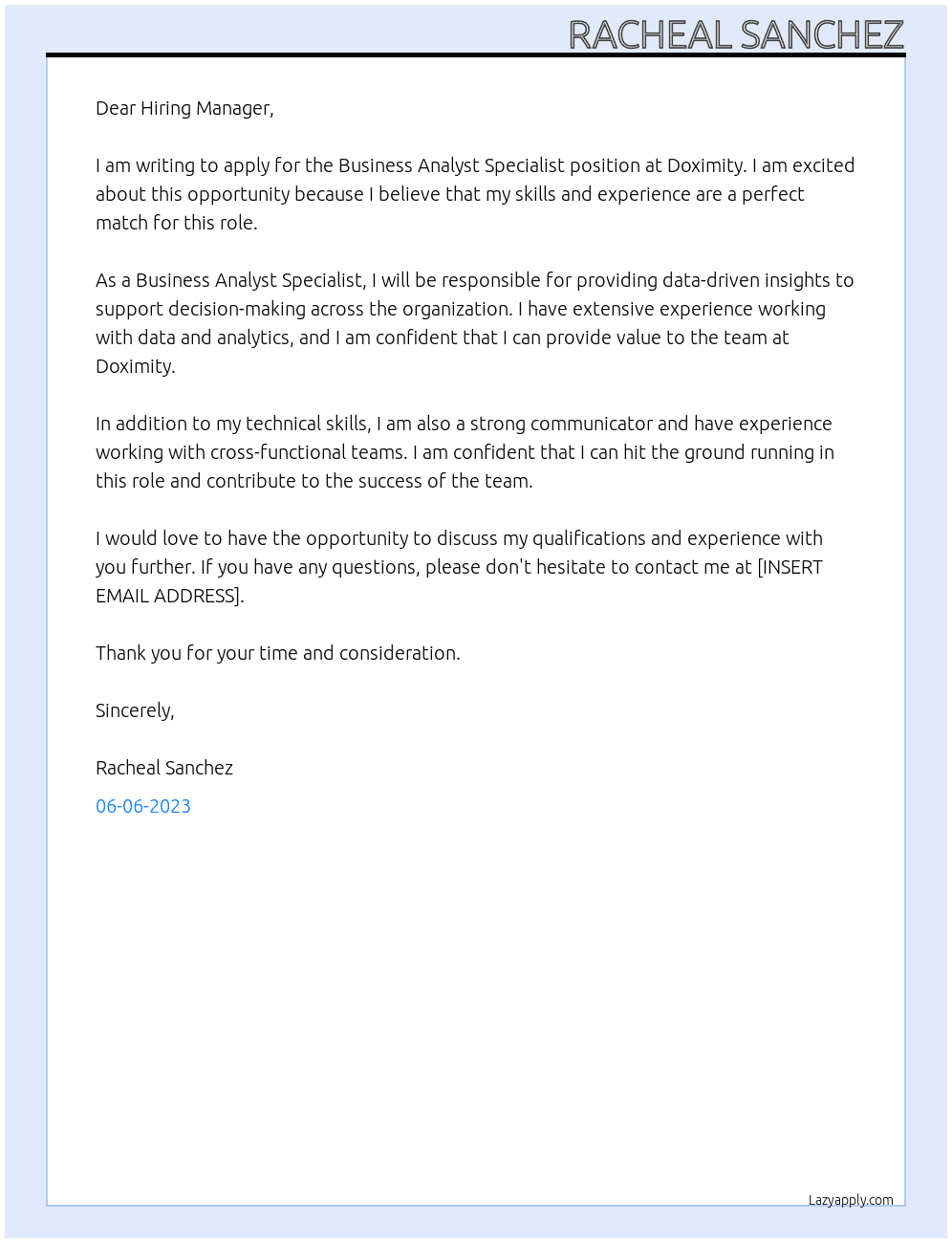 RACHEAL SANCHEZ

Dear Hiring Manager,

I am writing to apply for the Business Analyst Specialist position at Doximity. I am excited about this opportunity because I believe that my skills and experience are a perfect match for this role.

As a Business Analyst Specialist, I will be responsible for providing data-driven insights to support decision-making across the organization. I have extensive experience working with data and analytics, and I am confident that I can provide value to the team at Doximity.

In addition to my technical skills, I am also a strong communicator and have experience working with cross-functional teams. I am confident that I can hit the ground running in this role and contribute to the success of the team.

I would love to have the opportunity to discuss my qualifications and experience with you further. If you have any questions, please don't hesitate to contact me at [INSERT EMAIL ADDRESS].

Thank you for your time and consideration.

Sincerely,

Racheal Sanchez

06-06-2023

Lazyapply.com